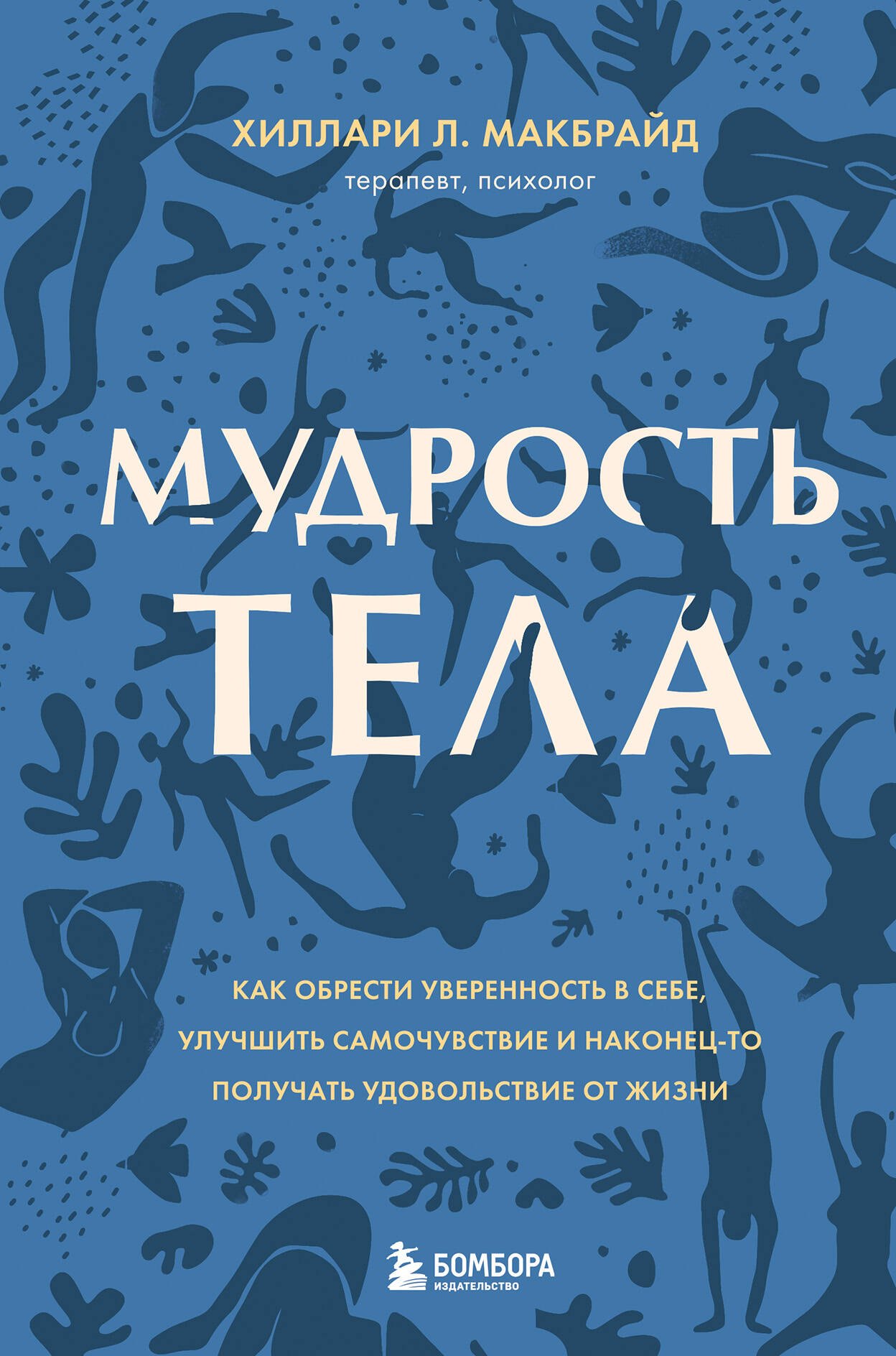 ХИЛЛАРИ Л. МАКБРАЙД
терапевт, психолог

МУДРОСТЬ ТЕЛА

КАК ОБРЕСТИ УВЕРЕННОСТЬ В СЕБЕ, УЛУЧШИТЬ САМОЧУВСТВИЕ И НАКОНЕЦ-ТО ПОЛУЧАТЬ УДОВОЛЬСТВИЕ ОТ ЖИЗНИ

БОМБОРА
ИЗДАТЕЛЬСТВО